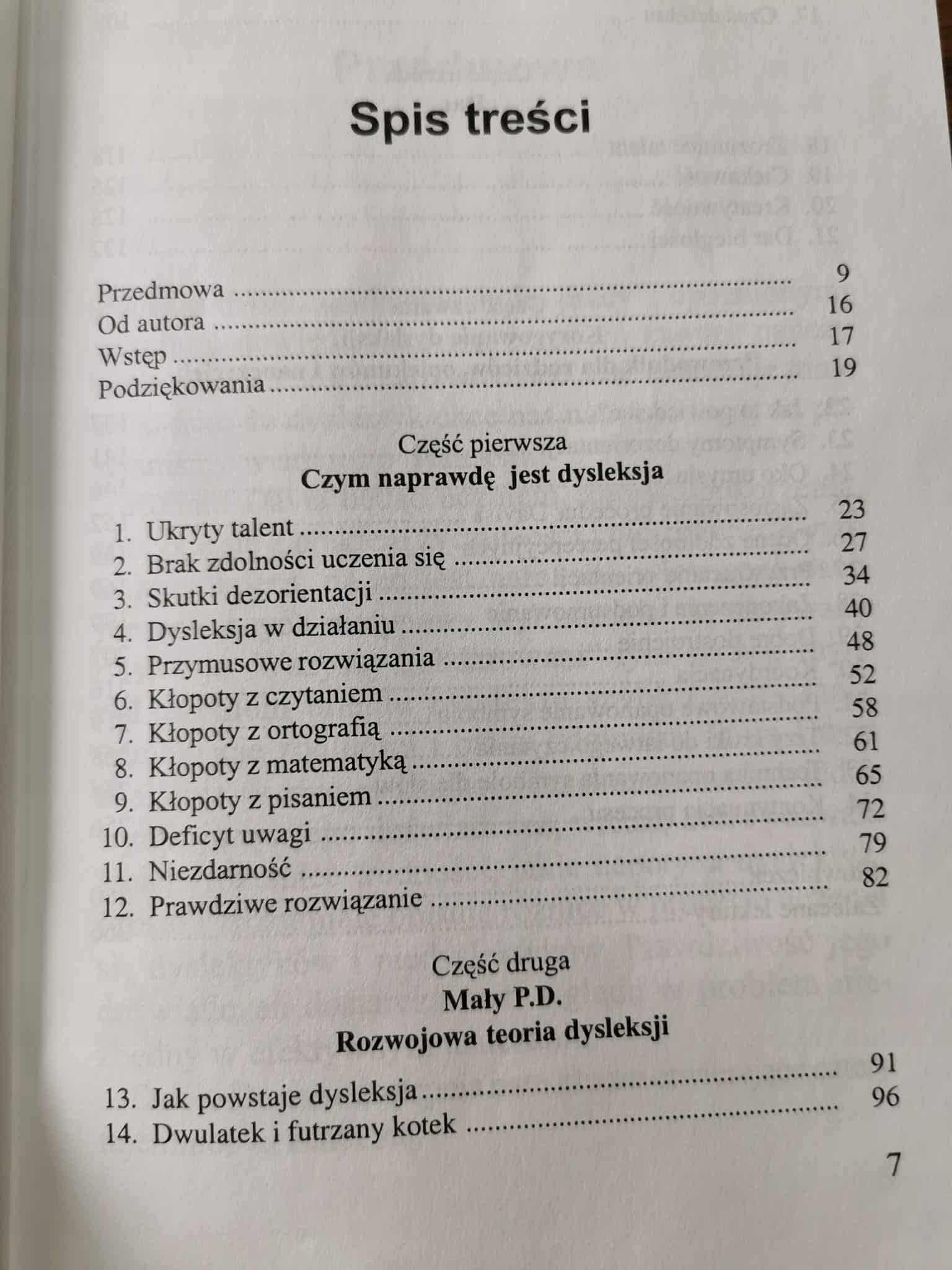 Spis treści

Przedmowa 9
Od autora 16
Wstęp 17
Podziękowania 19

Część pierwsza
Czym naprawdę jest dysleksja

1. Ukryty talent 23
2. Brak zdolności uczenia się 27
3. Skutki dezorientacji 34
4. Dysleksja w działaniu 40
5. Przymusowe rozwiązania 48
6. Kłopoty z czytaniem 52
7. Kłopoty z ortografią 58
8. Kłopoty z matematyką 61
9. Kłopoty z pisaniem 65
10. Deficyt uwagi 72
11. Niezdarność 79
12. Prawdziwe rozwiązanie 82

Część druga
Mały P.D.
Rozwojowa teoria dysleksji

13. Jak powstaje dysleksja 91
14. Dwulatek i futrzany kotek 96

7